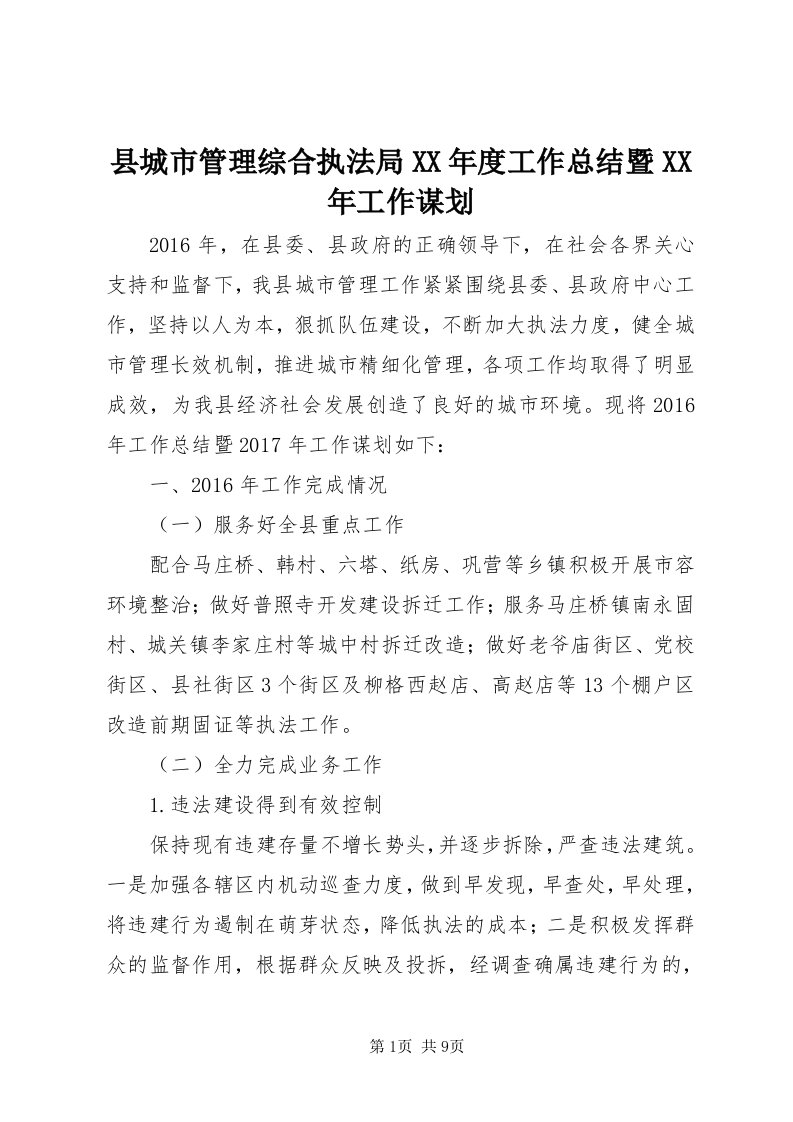 县城市管理综合执法局XX年度工作总结暨XX年工作谋划

2016年，在县委、县政府的正确领导下，在社会各界关心支持和监督下，我县城市管理工作紧紧围绕县委、县政府中心工作，坚持以人为本，狠抓队伍建设，不断加大执法力度，健全城市管理长效机制，推进城市精细化管理，各项工作均取得了明显成效，为我县经济社会发展创造了良好的城市环境。现将2016年工作总结暨2017年工作谋划如下：

一、2016年工作完成情况

（一）服务好全县重点工作

配合马庄桥、韩村、六塔、纸房、巩营等乡镇积极开展市容环境整治；做好普照寺开发建设拆迁工作；服务马庄桥镇南永固村、城关镇李家庄村等城中村拆迁改造；做好老爷庙街区、党校街区、县社街区3个街区及柳格西赵店、高赵店等13个棚户区改造前期固证等执法工作。

（二）全力完成业务工作

1.违法建设得到有效控制

保持现有违建存量不增长势头，并逐步拆除，严查违法建筑。一是加强各辖区内机动巡查力度，做到早发现，早查处，早处理，将违建行为遏制在萌芽状态，降低执法的成本；二是积极发挥群众的监督作用，根据群众反映及投拆，经调查确属违建行为的，

第1页 共9页